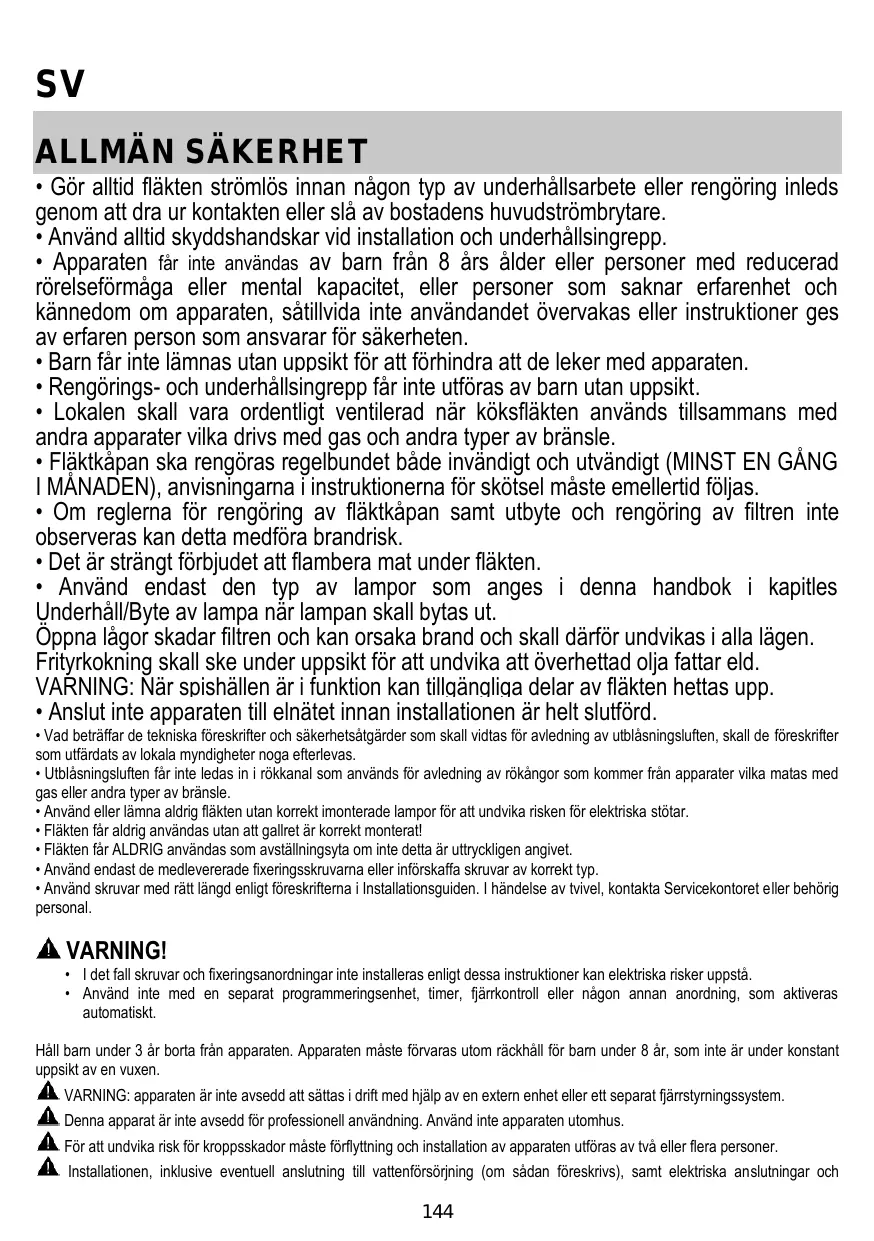 SV

ALLMÄN SÄKERHET

• Gör alltid fläkten strömlös innan någon typ av underhållsarbete eller rengöring inleds genom att dra ur kontakten eller slå av bostadens huvudströmbrytare.
• Använd alltid skyddshandskar vid installation och underhållsingrepp.
• Apparaten får inte användas av barn från 8 års ålder eller personer med reducerad rörelseförmåga eller mental kapacitet, eller personer som saknar erfarenhet och kännedom om apparaten, såtillvida inte användandet övervakas eller instruktioner ges av erfaren person som ansvarar för säkerheten.
• Barn får inte lämnas utan uppsikt för att förhindra att de leker med apparaten.
• Rengörings- och underhållsingrepp får inte utföras av barn utan uppsikt.
• Lokalen skall vara ordentligt ventilerad när köksfläkten används tillsammans med andra apparater vilka drivs med gas och andra typer av bränsle.
• Fläktkåpan ska rengöras regelbundet både invändigt och utvändigt (MINST EN GÅNG I MÅNADEN), anvisningarna i instruktionerna för skötsel måste emellertid följas.
• Om reglerna för rengöring av fläktkåpan samt utbyte och rengöring av filtren inte observeras kan detta medföra brandrisk.
• Det är strängt förbjudet att flambera mat under fläkten.
• Använd endast den typ av lampor som anges i denna handbok i kapitles Underhåll/Byte av lampa när lampan skall bytas ut.
Öppna lågor skadar filtren och kan orsaka brand och skall därför undvikas i alla lägen.
Frityrkokning skall ske under uppsikt för att undvika att överhettad olja fattar eld.
VARNING: När spishällen är i funktion kan tillgängliga delar av fläkten hettas upp.
• Anslut inte apparaten till elnätet innan installationen är helt slutförd.
• Vad beträffar de tekniska föreskrifter och säkerhetsåtgärder som skall vidtas för avledning av utblåsningsluften, skall de föreskrifter som utfärdats av lokala myndigheter noga efterlevas.
• Utblåsningsluften får inte ledas in i rökkanal som används för avledning av rökångor som kommer från apparater vilka matas med gas eller andra typer av bränsle.
• Använd eller lämna aldrig fläkten utan korrekt imonterade lampor för att undvika risken för elektriska stötar.
• Fläkten får aldrig användas utan att gallret är korrekt monterat!
• Fläkten får ALDRIG användas som avställningsyta om inte detta är uttryckligen angivet.
• Använd endast de medlevererade fixeringsskruvarna eller införskaffa skruvar av korrekt typ.
• Använd skruvar med rätt längd enligt föreskrifterna i Installationsguiden. I händelse av tvivel, kontakta Servicekontoret eller behörig personal.

VARNING!
• I det fall skruvar och fixeringsanordningar inte installeras enligt dessa instruktioner kan elektriska risker uppstå.
• Använd inte med en separat programmeringsenhet, timer, fjärrkontroll eller någon annan anordning, som aktiveras automatiskt.

Håll barn under 3 år borta från apparaten. Apparaten måste förvaras utom räckhåll för barn under 8 år, som inte är under konstant uppsikt av en vuxen.
VARNING: apparaten är inte avsedd att sättas i drift med hjälp av en extern enhet eller ett separat fjärrstyrningssystem.
Denna apparat är inte avsedd för professionell användning. Använd inte apparaten utomhus.
För att undvika risk för kroppsskador måste förflyttning och installation av apparaten utföras av två eller flera personer.
Installationen, inklusive eventuell anslutning till vattenförsörjning (om sådan föreskrivs), samt elektriska anslutningar och

144